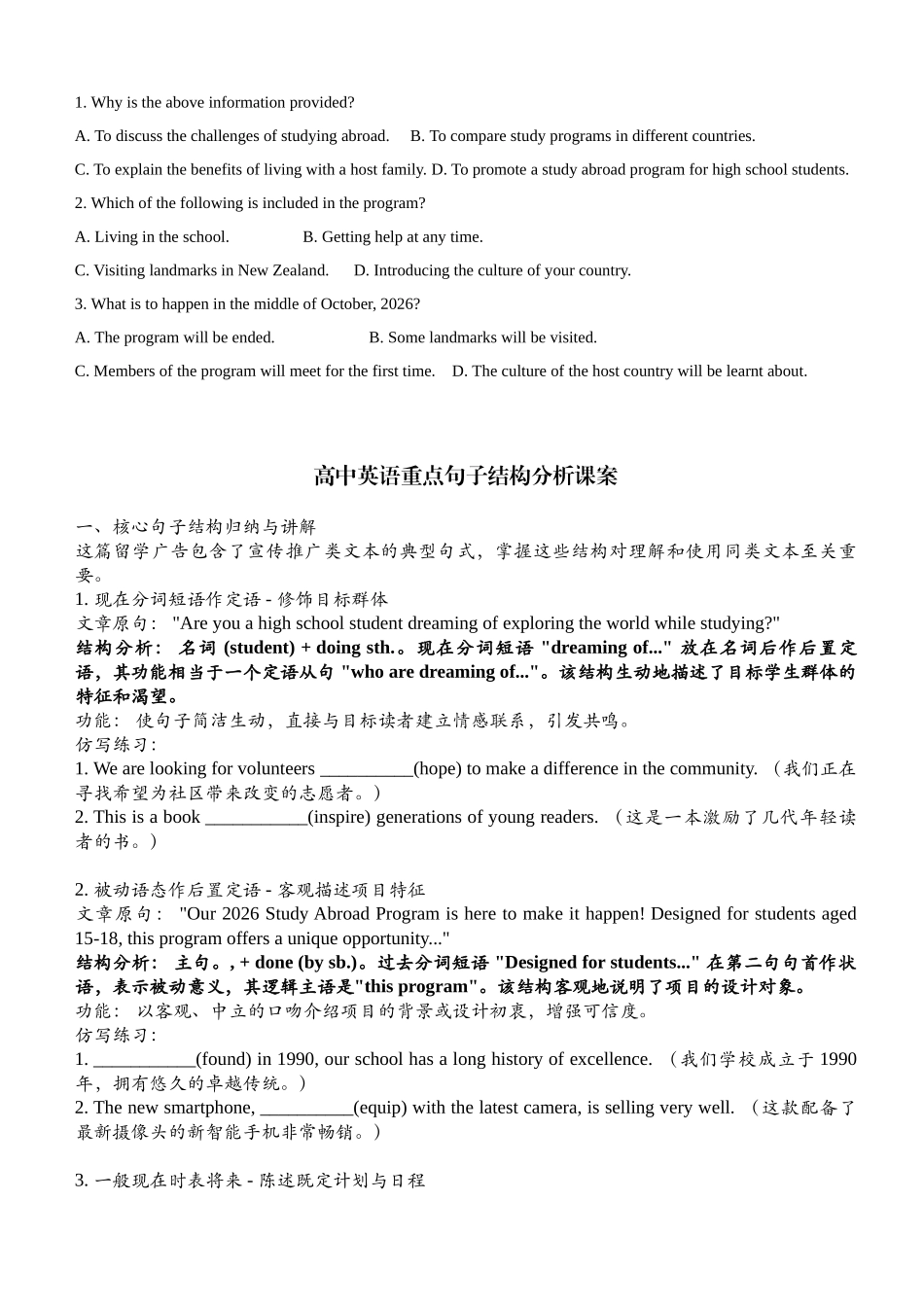 1. Why is the above information provided?

A. To discuss the challenges of studying abroad.  B. To compare study programs in different countries.

C. To explain the benefits of living with a host family. D. To promote a study abroad program for high school students.

2. Which of the following is included in the program?

A. Living in the school.  B. Getting help at any time.

C. Visiting landmarks in New Zealand.  D. Introducing the culture of your country.

3. What is to happen in the middle of October, 2026?

A. The program will be ended.  B. Some landmarks will be visited.

C. Members of the program will meet for the first time.  D. The culture of the host country will be learnt about.

高中英语重点句子结构分析课案

一、核心句子结构归纳与讲解
这篇留学广告包含了宣传推广类文本的典型句式，掌握这些结构对理解和使用同类文本至关重要。
1. 现在分词短语作定语 - 修饰目标群体
文章原句： "Are you a high school student dreaming of exploring the world while studying?"
结构分析： 名词 (student) + doing sth.。现在分词短语 "dreaming of..." 放在名词后作后置定语，其功能相当于一个定语从句 "who are dreaming of..."。该结构生动地描述了目标学生群体的特征和渴望。
功能： 使句子简洁生动，直接与目标读者建立情感联系，引发共鸣。
仿写练习：
1. We are looking for volunteers __________(hope) to make a difference in the community. （我们正在寻找希望为社区带来改变的志愿者。）
2. This is a book ___________(inspire) generations of young readers. （这是一本激励了几代年轻读者的书。）

2. 被动语态作后置定语 - 客观描述项目特征
文章原句： "Our 2026 Study Abroad Program is here to make it happen! Designed for students aged 15-18, this program offers a unique opportunity..."
结构分析： 主句。, + done (by sb.)。过去分词短语 "Designed for students..." 在第二句句首作状语，表示被动意义，其逻辑主语是"this program"。该结构客观地说明了项目的设计对象。
功能： 以客观、中立的口吻介绍项目的背景或设计初衷，增强可信度。
仿写练习：
1. ___________(found) in 1990, our school has a long history of excellence. （我们学校成立于 1990 年，拥有悠久的卓越传统。）
2. The new smartphone, __________(equip) with the latest camera, is selling very well. （这款配备了最新摄像头的新智能手机非常畅销。）

3. 一般现在时表将来 - 陈述既定计划与日程